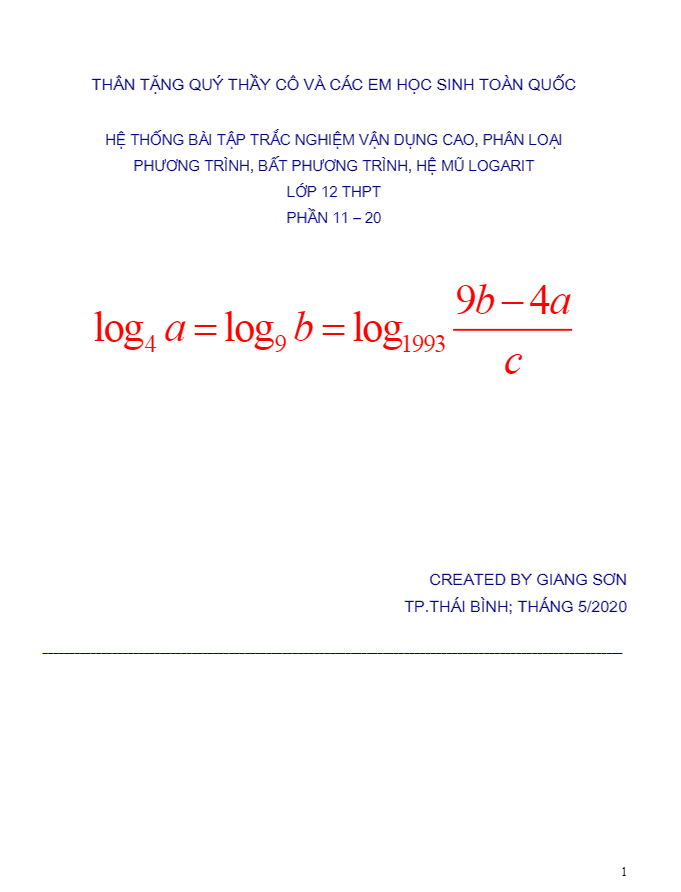 THÂN TẶNG QUÝ THẦY CÔ VÀ CÁC EM HỌC SINH TOÀN QUỐC

HỆ THỐNG BÀI TẬP TRẮC NGHIỆM VẬN DỤNG CAO, PHÂN LOẠI
PHƯƠNG TRÌNH, BẤT PHƯƠNG TRÌNH, HỆ MŨ LOGARIT
LỚP 12 THPT
PHẦN 11 – 20

$\log_4 a = \log_9 b = \log_{1993} \frac{9b-4a}{c}$

CREATED BY GIANG SƠN
TP.THÁI BÌNH; THÁNG 5/2020

1